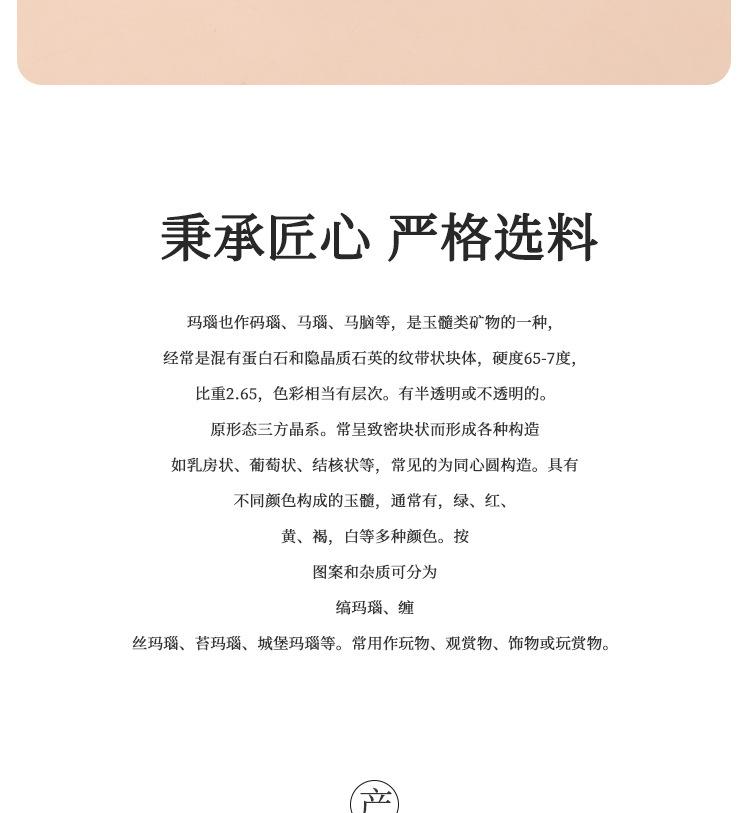 秉承匠心 严格选料

玛瑙也作码瑙、马瑙、马脑等，是玉髓类矿物的一种，

经常是混有蛋白石和隐晶质石英的纹带状块体，硬度65-7度，

比重2.65，色彩相当有层次。有半透明或不透明的。

原形态三方晶系。常呈致密块状而形成各种构造

如乳房状、葡萄状、结核状等，常见的为同心圆构造。具有

不同颜色构成的玉髓，通常有，绿、红、

黄、褐，白等多种颜色。按

图案和杂质可分为

缟玛瑙、缠

丝玛瑙、苔玛瑙、城堡玛瑙等。常用作玩物、观赏物、饰物或玩赏物。

产